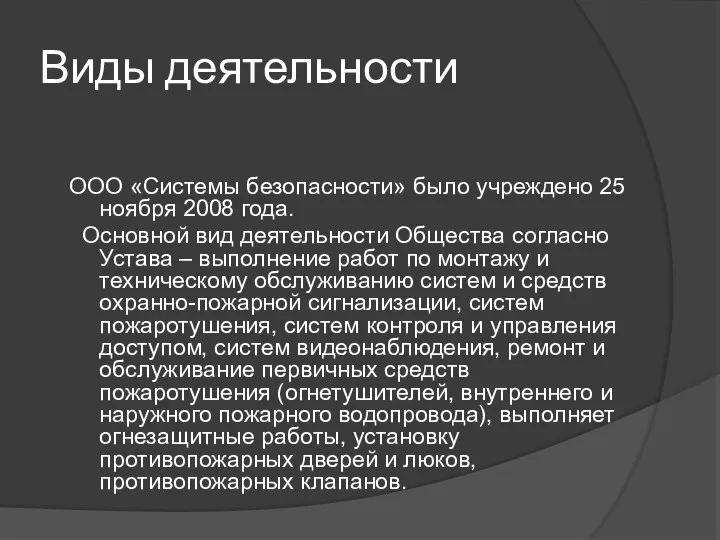 Виды деятельности

ООО «Системы безопасности» было учреждено 25 ноября 2008 года.

Основной вид деятельности Общества согласно Устава – выполнение работ по монтажу и техническому обслуживанию систем и средств охранно-пожарной сигнализации, систем пожаротушения, систем контроля и управления доступом, систем видеонаблюдения, ремонт и обслуживание первичных средств пожаротушения (огнетушителей, внутреннего и наружного пожарного водопровода), выполняет огнезащитные работы, установку противопожарных дверей и люков, противопожарных клапанов.